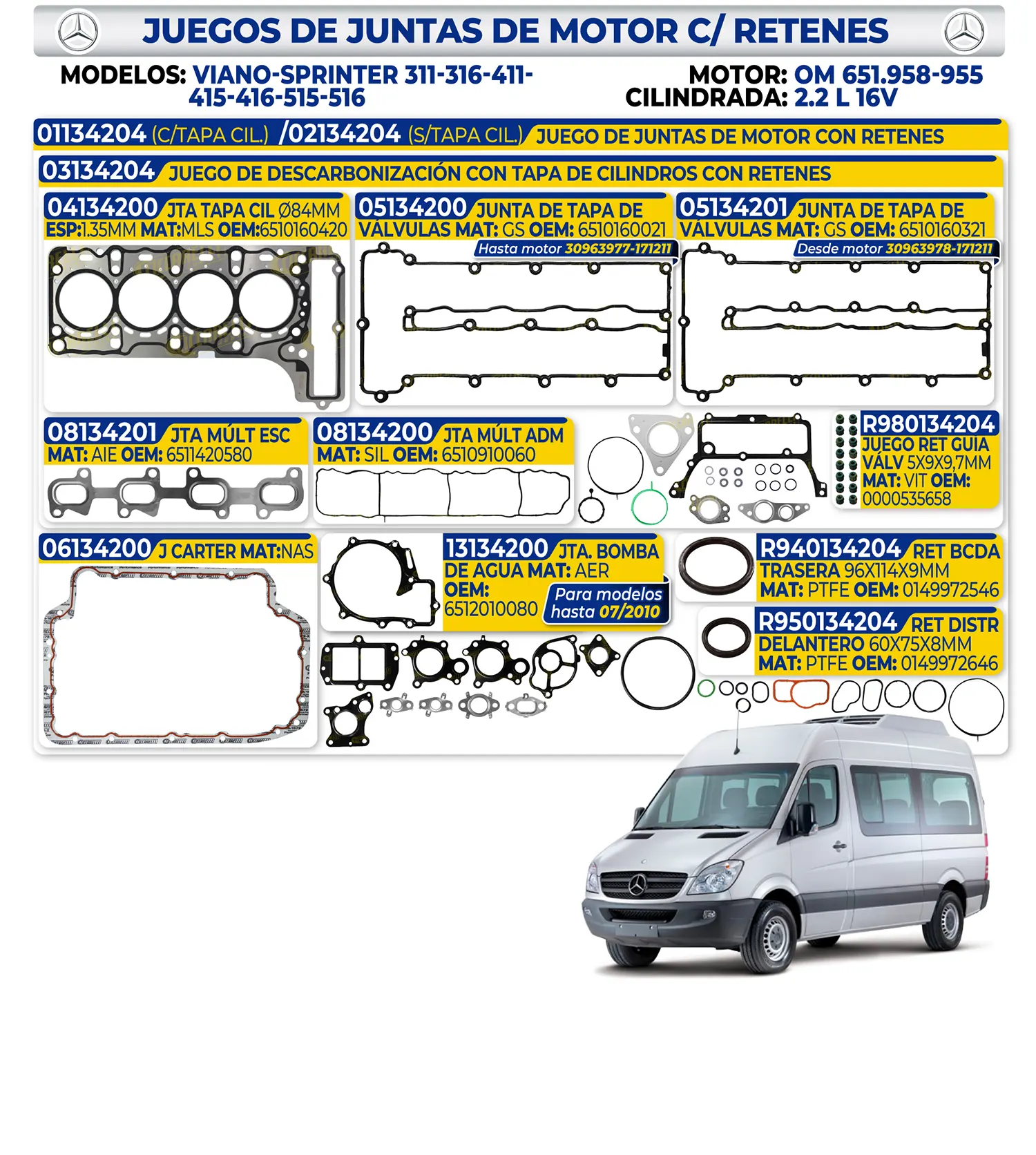 JUEGOS DE JUNTAS DE MOTOR C/ RETENES

MODELOS: VIANO-SPRINTER 311-316-411-415-416-515-516

MOTOR: OM 651.958-955
CILINDRADA: 2.2 L 16V

01134204 (C/TAPA CIL.) /02134204 (S/TAPA CIL.) JUEGO DE JUNTAS DE MOTOR CON RETENES

03134204 JUEGO DE DESCARBONIZACIÓN CON TAPA DE CILINDROS CON RETENES

04134200 JTA TAPA CIL Ø84MM ESP:1.35MM MAT:MLS OEM:6510160420

05134200 JUNTA DE TAPA DE VÁLVULAS MAT: GS OEM: 6510160021
Hasta motor 30963977-171211

05134201 JUNTA DE TAPA DE VÁLVULAS MAT: GS OEM: 6510160321
Desde motor 30963978-171211

08134201 JTA MÚLT ESC MAT: AIE OEM: 6511420580

08134200 JTA MÚLT ADM MAT: SIL OEM: 6510910060

R980134204 JUEGO RET GUIA VÁLV 5X9X9,7MM MAT: VIT OEM: 0000535658

06134200 J CARTER MAT:NAS

13134200 JTA. BOMBA DE AGUA MAT: AER OEM: 6512010080
Para modelos hasta 07/2010

R940134204 RET BCDA TRASERA 96X114X9MM MAT: PTFE OEM: 0149972546

R950134204 RET DISTR DELANTERO 60X75X8MM MAT: PTFE OEM: 0149972646